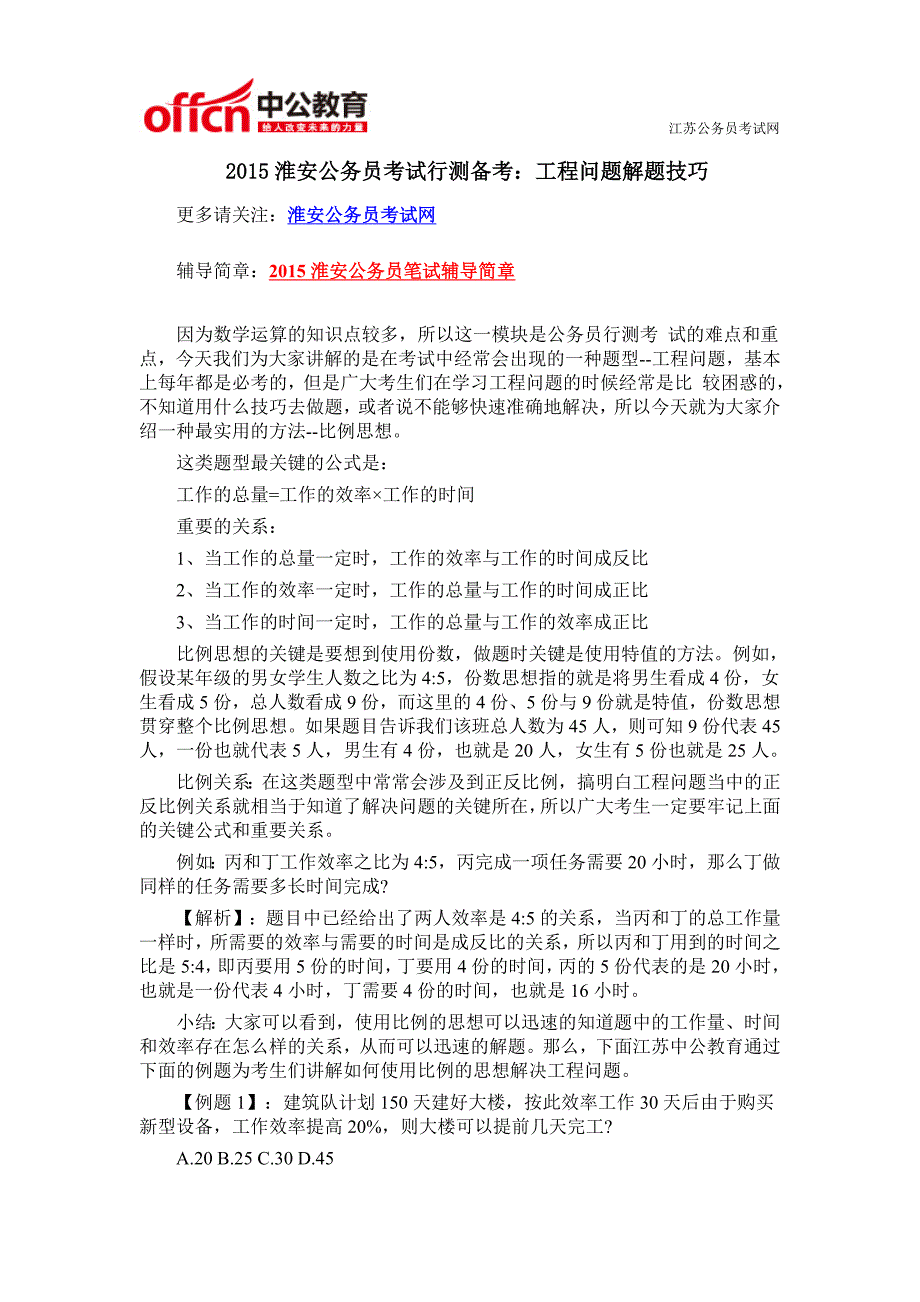 offcn 中公教育
给人改变未来的力量

江苏公务员考试网

2015 淮安公务员考试行测备考：工程问题解题技巧

更多请关注：淮安公务员考试网

辅导简章：2015 淮安公务员笔试辅导简章

因为数学运算的知识点较多，所以这一模块是公务员行测考 试的难点和重点，今天我们为大家讲解的是在考试中经常会出现的一种题型--工程问题，基本上每年都是必考的，但是广大考生们在学习工程问题的时候经常是比 较困惑的，不知道用什么技巧去做题，或者说不能够快速准确地解决，所以今天就为大家介绍一种最实用的方法--比例思想。

这类题型最关键的公式是：

工作的总量=工作的效率×工作的时间

重要的关系：

1、当工作的总量一定时，工作的效率与工作的时间成反比

2、当工作的效率一定时，工作的总量与工作的时间成正比

3、当工作的时间一定时，工作的总量与工作的效率成正比

比例思想的关键是要想到使用份数，做题时关键是使用特值的方法。例如，假设某年级的男女学生人数之比为 4:5，份数思想指的就是将男生看成 4 份，女生看成 5 份，总人数看成 9 份，而这里的 4 份、5 份与 9 份就是特值，份数思想贯穿整个比例思想。如果题目告诉我们该班总人数为 45 人，则可知 9 份代表 45 人，一份也就代表 5 人，男生有 4 份，也就是 20 人，女生有 5 份也就是 25 人。

比例关系：在这类题型中常常会涉及到正反比例，搞明白工程问题当中的正反比例关系就相当于知道了解决问题的关键所在，所以广大考生一定要牢记上面的关键公式和重要关系。

例如：丙和丁工作效率之比为 4:5，丙完成一项任务需要 20 小时，那么丁做同样的任务需要多长时间完成?

【解析】：题目中已经给出了两人效率是 4:5 的关系，当丙和丁的总工作量一样时，所需要的效率与需要的时间是成反比的关系，所以丙和丁用到的时间之比是 5:4，即丙要用 5 份的时间，丁要用 4 份的时间，丙的 5 份代表的是 20 小时，也就是一份代表 4 小时，丁需要 4 份的时间，也就是 16 小时。

小结：大家可以看到，使用比例的思想可以迅速的知道题中的工作量、时间和效率存在怎么样的关系，从而可以迅速的解题。那么，下面江苏中公教育通过下面的例题为考生们讲解如何使用比例的思想解决工程问题。

【例题 1】：建筑队计划 150 天建好大楼，按此效率工作 30 天后由于购买新型设备，工作效率提高 20%，则大楼可以提前几天完工?

A.20 B.25 C.30 D.45